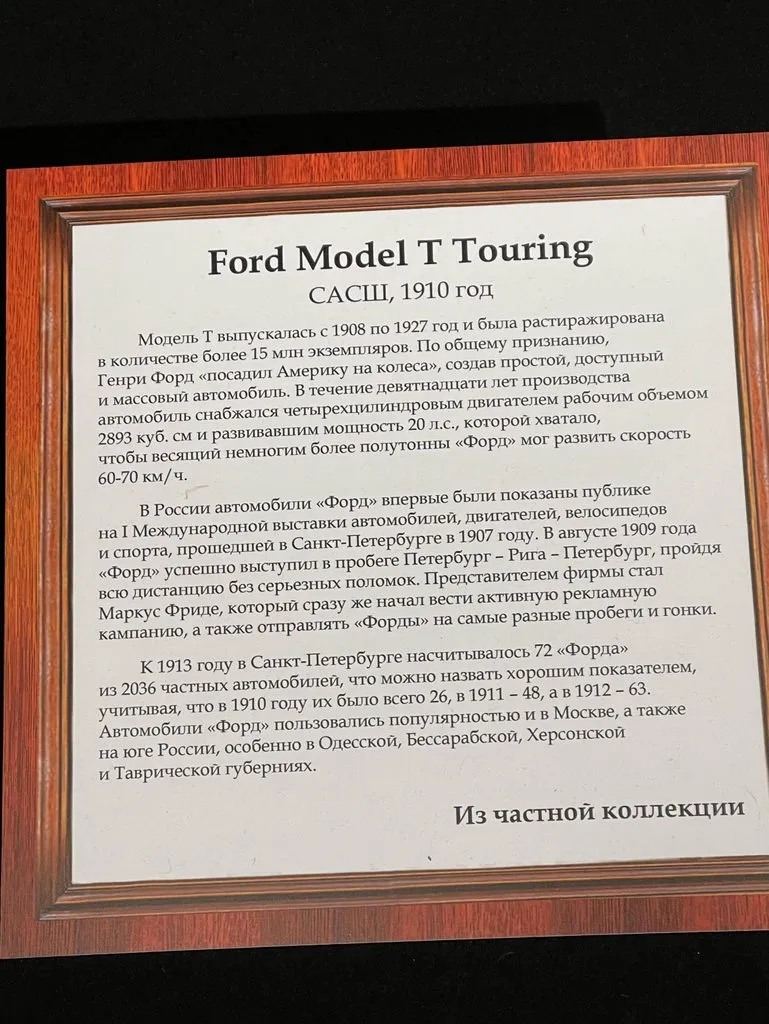 Ford Model T Touring

САСШ, 1910 год

Модель Т выпускалась с 1908 по 1927 год и была растиражирована в количестве более 15 млн экземпляров. По общему признанию, Генри Форд «посадил Америку на колеса», создав простой, доступный и массовый автомобиль. В течение девятнадцати лет производства автомобиль снабжался четырехцилиндровым двигателем рабочим объемом 2893 куб. см и развивавшим мощность 20 л.с., которой хватало, чтобы весящий немногим более полутонны «Форд» мог развить скорость 60-70 км/ч.

В России автомобили «Форд» впервые были показаны публике на I Международной выставки автомобилей, двигателей, велосипедов и спорта, прошедшей в Санкт-Петербурге в 1907 году. В августе 1909 года «Форд» успешно выступил в пробеге Петербург – Рига – Петербург, пройдя всю дистанцию без серьезных поломок. Представителем фирмы стал Маркус Фриде, который сразу же начал вести активную рекламную кампанию, а также отправлять «Форды» на самые разные пробеги и гонки.

К 1913 году в Санкт-Петербурге насчитывалось 72 «Форда» из 2036 частных автомобилей, что можно назвать хорошим показателем, учитывая, что в 1910 году их было всего 26, в 1911 – 48, а в 1912 – 63. Автомобили «Форд» пользовались популярностью и в Москве, а также на юге России, особенно в Одесской, Бессарабской, Херсонской и Таврической губерниях.

Из частной коллекции